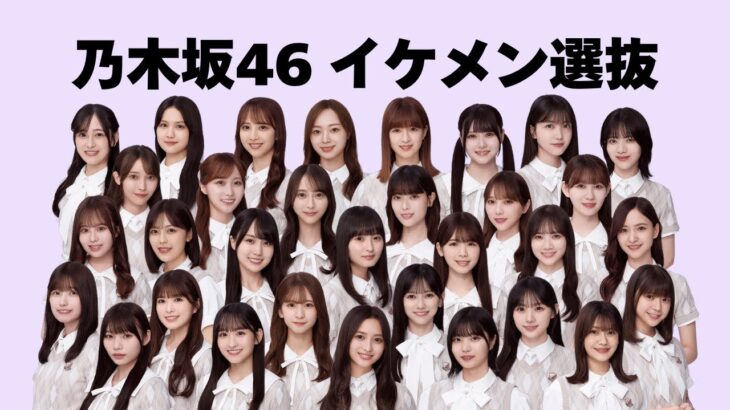 乃木坂46 イケメン選抜